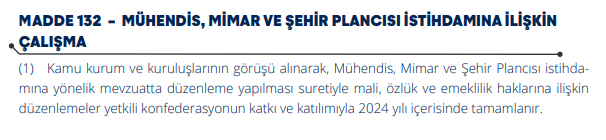 MADDE 132 - MÜHENDİS, MİMAR VE ŞEHİR PLANCISI İSTİHDAMINA İLİŞKİN ÇALIŞMA

(1) Kamu kurum ve kuruluşlarının görüşü alınarak, Mühendis, Mimar ve Şehir Plancısı istihdamına yönelik mevzuatta düzenleme yapılması suretiyle mali, özlük ve emeklilik haklarına ilişkin düzenlemeler yetkili konfederasyonun katkı ve katılımıyla 2024 yılı içerisinde tamamlanır.